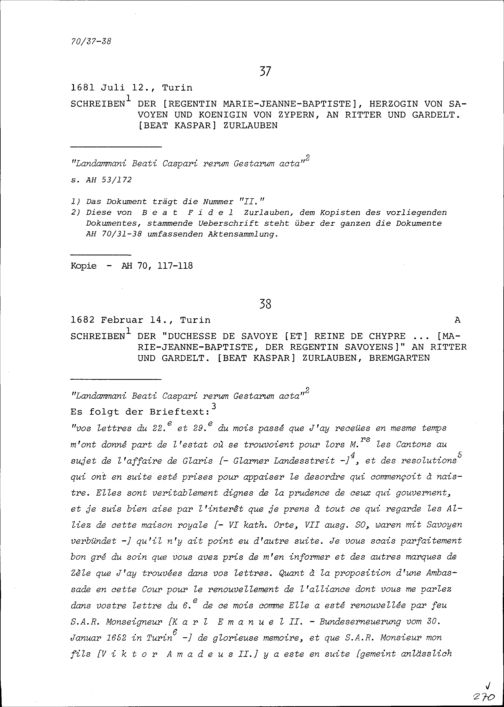 70/37-38

37

1681 Juli 12., Turin

SCHREIBEN$^1$ DER [REGENTIN MARIE-JEANNE-BAPTISTE], HERZOGIN VON SAVOYEN UND KOENIGIN VON ZYPERN, AN RITTER UND GARDELT. [BEAT KASPAR] ZURLAUBEN

"Landammani Beati Caspari rerum Gestarum acta"$^2$

s. AH 53/172

1) Das Dokument trägt die Nummer "II."
2) Diese von B e a t F i d e l Zurlauben, dem Kopisten des vorliegenden Dokumentes, stammende Ueberschrift steht über der ganzen die Dokumente AH 70/31-38 umfassenden Aktensammlung.

Kopie - AH 70, 117-118

38

1682 Februar 14., Turin A

SCHREIBEN$^1$ DER "DUCHESSE DE SAVOYE [ET] REINE DE CHYPRE ... [MARIE-JEANNE-BAPTISTE, DER REGENTIN SAVOYENS]" AN RITTER UND GARDELT. [BEAT KASPAR] ZURLAUBEN, BREMGARTEN

"Landammani Beati Caspari rerum Gestarum acta"$^2$

Es folgt der Brieftext:$^3$

"vos lettres du 22.$^e$ et 29.$^e$ du mois passé que J'ay receües en mesme temps m'ont donné part de l'estat où se trouvoient pour lors M.$^{rs}$ les Cantons au sujet de l'affaire de Glaris [- Glarner Landesstreit -]$^4$, et des resolutions$^5$ qui ont en suite esté prises pour appaiser le desordre qui commençoit à naistre. Elles sont veritablement dignes de la prudence de ceux qui gouvernent, et je suis bien aise par l'interêt que je prens à tout ce qui regarde les Alliez de cette maison royale [- VI kath. Orte, VII ausg. SO, waren mit Savoyen verbündet -] qu'il n'y ait point eu d'autre suite. Je vous scais parfaitement bon gré du soin que vous avez pris de m'en informer et des autres marques de Zèle que J'ay trouvées dans vos lettres. Quant à la proposition d'une Ambassade en cette Cour pour le renouvellement de l'alliance dont vous me parlez dans vostre lettre du 6.$^e$ de ce mois comme Elle a esté renouvellée par feu S.A.R. Monseigneur [K a r l E m a n u e l II. - Bundeserneuerung vom 30. Januar 1652 in Turin$^6$ -] de glorieuse memoire, et que S.A.R. Monsieur mon fils [V i k t o r A m a d e u s II.] y a este en suite [gemeint anlässlich

270